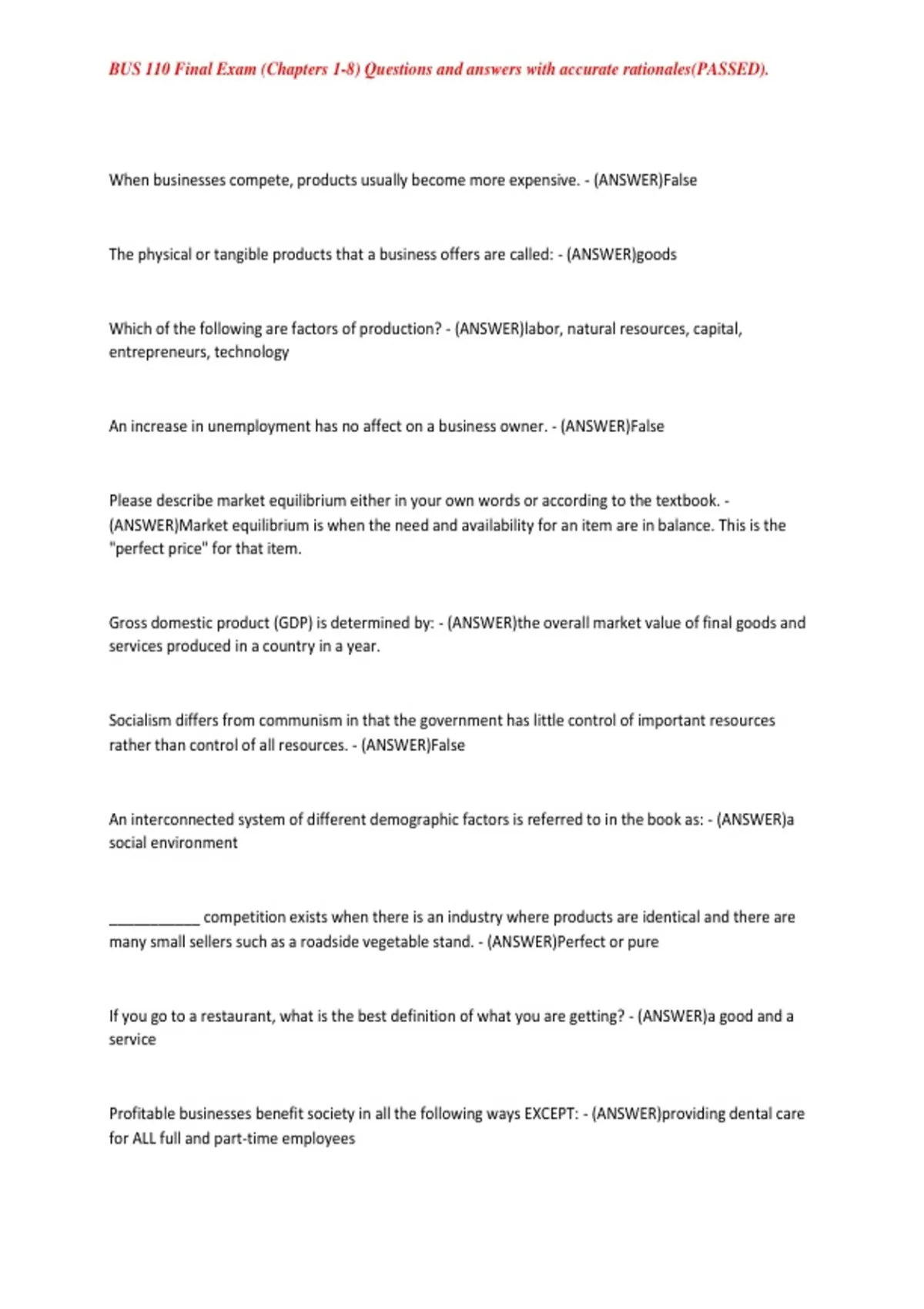 BUS 110 Final Exam (Chapters 1-8) Questions and answers with accurate rationales(PASSED).

When businesses compete, products usually become more expensive. - (ANSWER)False

The physical or tangible products that a business offers are called: - (ANSWER)goods

Which of the following are factors of production? - (ANSWER)labor, natural resources, capital, entrepreneurs, technology

An increase in unemployment has no affect on a business owner. - (ANSWER)False

Please describe market equilibrium either in your own words or according to the textbook. - (ANSWER)Market equilibrium is when the need and availability for an item are in balance. This is the "perfect price" for that item.

Gross domestic product (GDP) is determined by: - (ANSWER)the overall market value of final goods and services produced in a country in a year.

Socialism differs from communism in that the government has little control of important resources rather than control of all resources. - (ANSWER)False

An interconnected system of different demographic factors is referred to in the book as: - (ANSWER)a social environment

____ competition exists when there is an industry where products are identical and there are many small sellers such as a roadside vegetable stand. - (ANSWER)Perfect or pure

If you go to a restaurant, what is the best definition of what you are getting? - (ANSWER)a good and a service

Profitable businesses benefit society in all the following ways EXCEPT: - (ANSWER)providing dental care for ALL full and part-time employees